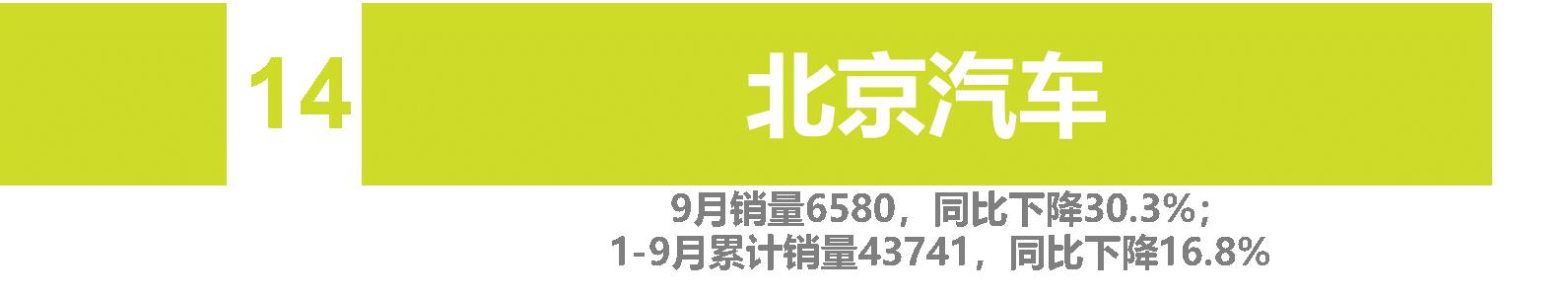 14

北京汽车

9月销量6580，同比下降30.3%；
1-9月累计销量43741，同比下降16.8%